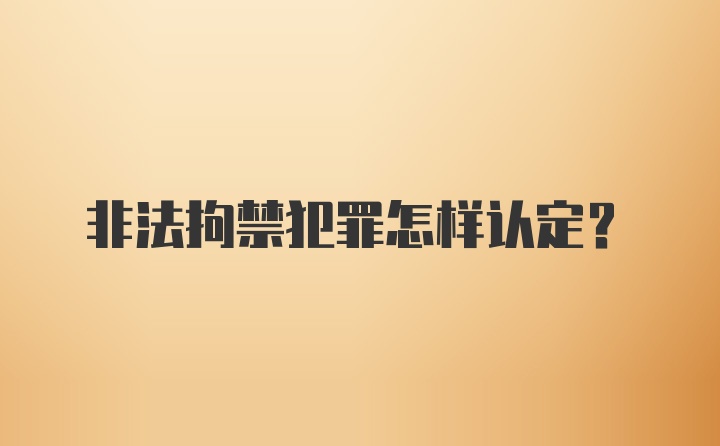 非法拘禁犯罪怎样认定?